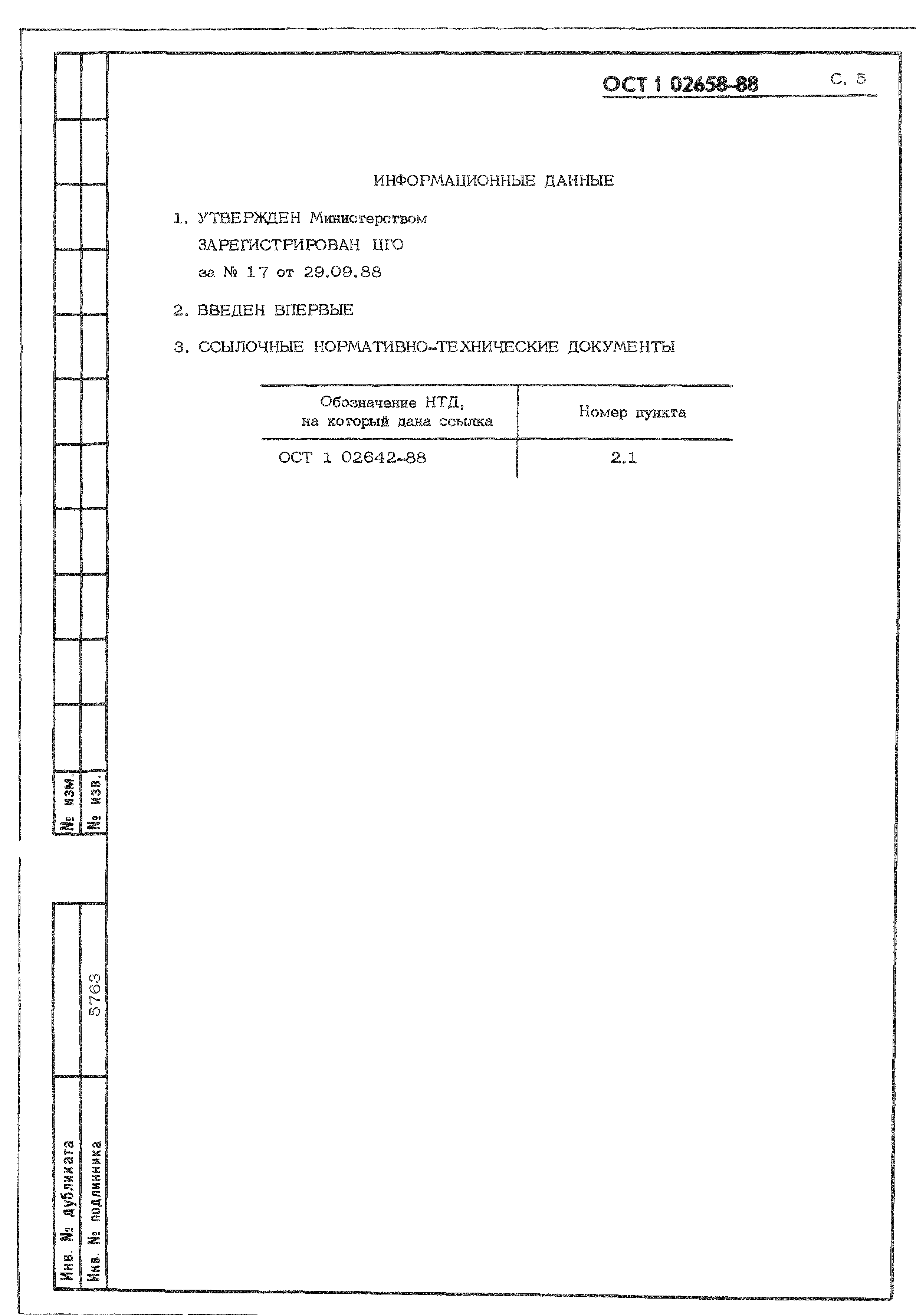 ОСТ 1 02658-88 С. 5

ИНФОРМАЦИОННЫЕ ДАННЫЕ

1. УТВЕРЖДЕН Министерством
ЗАРЕГИСТРИРОВАН ЦГО
за № 17 от 29.09.88

2. ВВЕДЕН ВПЕРВЫЕ

3. ССЫЛОЧНЫЕ НОРМАТИВНО-ТЕХНИЧЕСКИЕ ДОКУМЕНТЫ

| Обозначение НТД, на который дана ссылка | Номер пункта |
|---|---|
| ОСТ 1 02642-88 | 2.1 |

№ изм.
№ изв.

Инв. № дубликата
Инв. № подлинника 5763